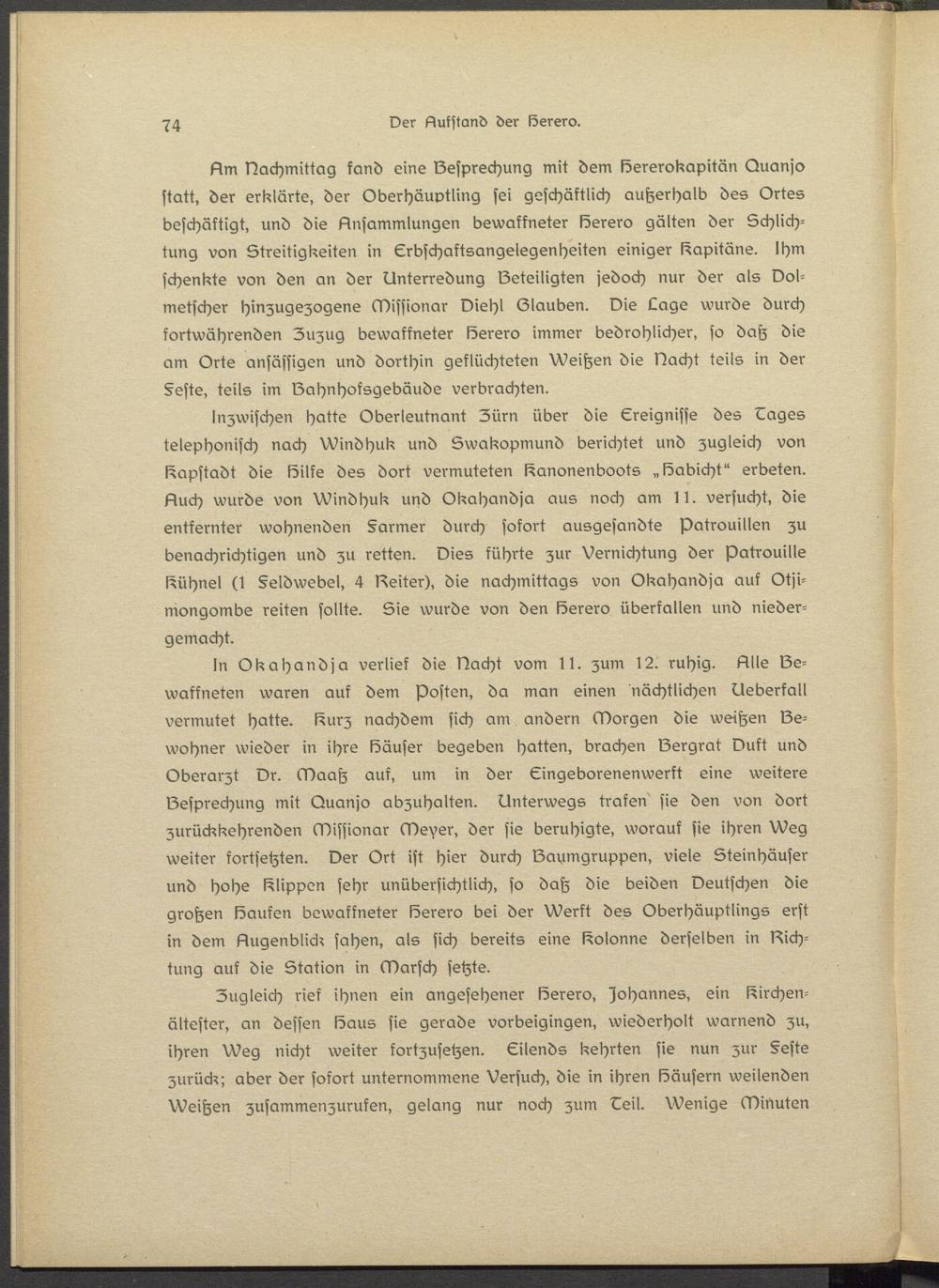 74 Der Aufſtand der Herero.

Am Nachmittag fand eine Beſprechung mit dem Hererokapitän Quanjo ſtatt, der erklärte, der Oberhäuptling ſei geſchäftlich außerhalb des Ortes beſchäftigt, und die Anſammlungen bewaffneter Herero gälten der Schlichtung von Streitigkeiten in Erbſchaftsangelegenheiten einiger Kapitäne. Ihm ſchenkte von den an der Unterredung Beteiligten jedoch nur der als Dolmetſcher hinzugezogene Miſſionar Diehl Glauben. Die Lage wurde durch fortwährenden Zuzug bewaffneter Herero immer bedrohlicher, ſo daß die am Orte anſäſſigen und dorthin geflüchteten Weißen die Nacht teils in der Feſte, teils im Bahnhofsgebäude verbrachten.

Inzwiſchen hatte Oberleutnant Zürn über die Ereigniſſe des Tages telephoniſch nach Windhuk und Swakopmund berichtet und zugleich von Kapſtadt die Hilfe des dort vermuteten Kanonenboots „Habicht“ erbeten. Auch wurde von Windhuk und Okahandja aus noch am 11. verſucht, die entfernter wohnenden Farmer durch ſofort ausgeſandte Patrouillen zu benachrichtigen und zu retten. Dies führte zur Vernichtung der Patrouille Kühnel (1 Feldwebel, 4 Reiter), die nachmittags von Okahandja auf Otjimongombe reiten ſollte. Sie wurde von den Herero überfallen und niedergemacht.

In Okahandja verlief die Nacht vom 11. zum 12. ruhig. Alle Bewaffneten waren auf dem Poſten, da man einen nächtlichen Ueberfall vermutet hatte. Kurz nachdem ſich am andern Morgen die weißen Bewohner wieder in ihre Häuſer begeben hatten, brachen Bergrat Duft und Oberarzt Dr. Maaß auf, um in der Eingeborenenwerft eine weitere Beſprechung mit Quanjo abzuhalten. Unterwegs trafen ſie den von dort zurückkehrenden Miſſionar Meyer, der ſie beruhigte, worauf ſie ihren Weg weiter fortſetzten. Der Ort iſt hier durch Baumgruppen, viele Steinhäuſer und hohe Klippen ſehr unüberſichtlich, ſo daß die beiden Deutſchen die großen Haufen bewaffneter Herero bei der Werft des Oberhäuptlings erſt in dem Augenblick ſahen, als ſich bereits eine Kolonne derſelben in Richtung auf die Station in Marſch ſetzte.

Zugleich rief ihnen ein angeſehener Herero, Johannes, ein Kirchenälteſter, an deſſen Haus ſie gerade vorbeigingen, wiederholt warnend zu, ihren Weg nicht weiter fortzuſetzen. Eilends kehrten ſie nun zur Feſte zurück; aber der ſofort unternommene Verſuch, die in ihren Häuſern weilenden Weißen zuſammenzurufen, gelang nur noch zum Teil. Wenige Minuten